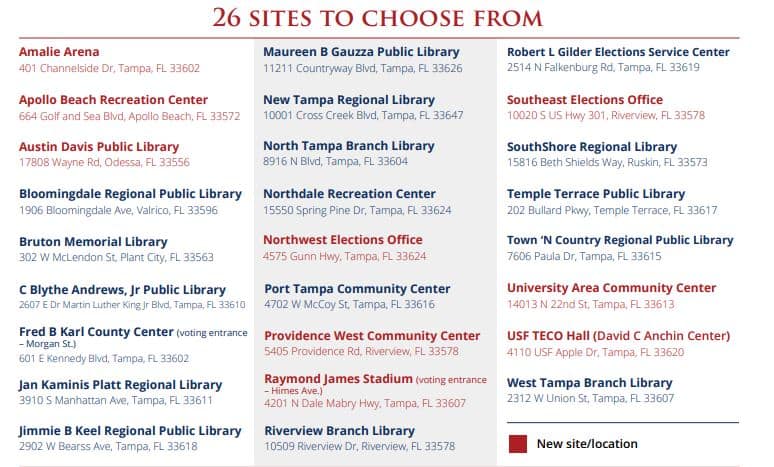 26 SITES TO CHOOSE FROM

Amalie Arena
401 Channelside Dr, Tampa, FL 33602

Apollo Beach Recreation Center
664 Golf and Sea Blvd, Apollo Beach, FL 33572

Austin Davis Public Library
17808 Wayne Rd, Odessa, FL 33556

Bloomingdale Regional Public Library
1906 Bloomingdale Ave, Valrico, FL 33596

Bruton Memorial Library
302 W McLendon St, Plant City, FL 33563

C Blythe Andrews, Jr Public Library
2607 E Dr Martin Luther King Jr Blvd, Tampa, FL 33610

Fred B Karl County Center (voting entrance – Morgan St.)
601 E Kennedy Blvd, Tampa, FL 33602

Jan Kaminis Platt Regional Library
3910 S Manhattan Ave, Tampa, FL 33611

Jimmie B Keel Regional Public Library
2902 W Bearss Ave, Tampa, FL 33618

Maureen B Gauzza Public Library
11211 Countryway Blvd, Tampa, FL 33626

New Tampa Regional Library
10001 Cross Creek Blvd, Tampa, FL 33647

North Tampa Branch Library
8916 N Blvd, Tampa, FL 33604

Northdale Recreation Center
15550 Spring Pine Dr, Tampa, FL 33624

Northwest Elections Office
4575 Gunn Hwy, Tampa, FL 33624

Port Tampa Community Center
4702 W McCoy St, Tampa, FL 33616

Providence West Community Center
5405 Providence Rd, Riverview, FL 33578

Raymond James Stadium (voting entrance – Himes Ave.)
4201 N Dale Mabry Hwy, Tampa, FL 33607

Riverview Branch Library
10509 Riverview Dr, Riverview, FL 33578

Robert L Gilder Elections Service Center
2514 N Falkenburg Rd, Tampa, FL 33619

Southeast Elections Office
10020 S US Hwy 301, Riverview, FL 33578

SouthShore Regional Library
15816 Beth Shields Way, Ruskin, FL 33573

Temple Terrace Public Library
202 Bullard Pkwy, Temple Terrace, FL 33617

Town 'N Country Regional Public Library
7606 Paula Dr, Tampa, FL 33615

University Area Community Center
14013 N 22nd St, Tampa, FL 33613

USF TECO Hall (David C Anchin Center)
4110 USF Apple Dr, Tampa, FL 33620

West Tampa Branch Library
2312 W Union St, Tampa, FL 33607

New site/location